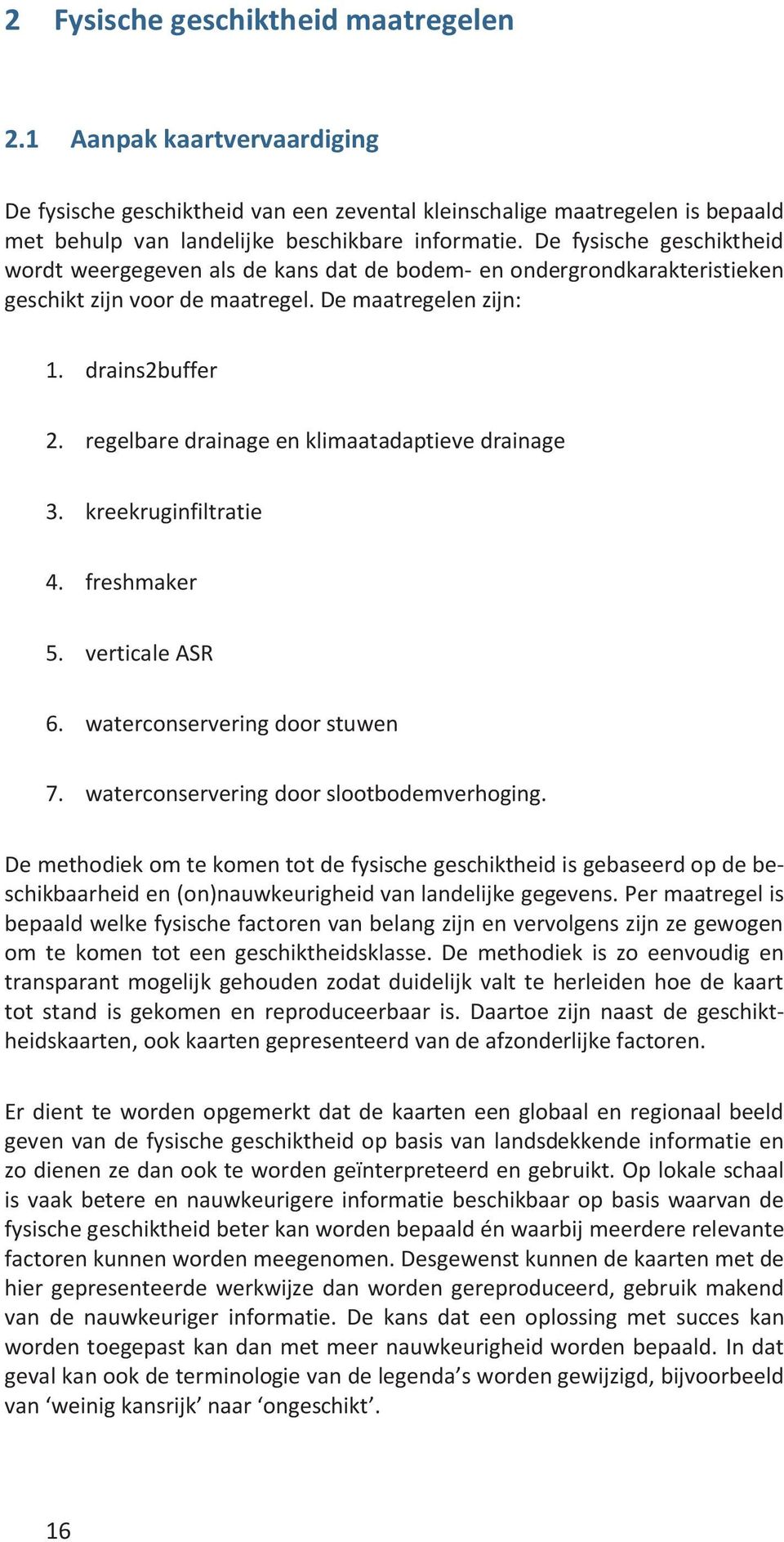 2 Fysische geschiktheid maatregelen

2.1 Aanpak kaartvervaardiging

De fysische geschiktheid van een zevental kleinschalige maatregelen is bepaald met behulp van landelijke beschikbare informatie. De fysische geschiktheid wordt weergegeven als de kans dat de bodem- en ondergrondkarakteristieken geschikt zijn voor de maatregel. De maatregelen zijn:

1. drains2buffer
2. regelbare drainage en klimaatadaptieve drainage
3. kreekruginfiltratie
4. freshmaker
5. verticale ASR
6. waterconservering door stuwen
7. waterconservering door slootbodemverhoging.

De methodiek om te komen tot de fysische geschiktheid is gebaseerd op de beschikbaarheid en (on)nauwkeurigheid van landelijke gegevens. Per maatregel is bepaald welke fysische factoren van belang zijn en vervolgens zijn ze gewogen om te komen tot een geschiktheidsklasse. De methodiek is zo eenvoudig en transparant mogelijk gehouden zodat duidelijk valt te herleiden hoe de kaart tot stand is gekomen en reproduceerbaar is. Daartoe zijn naast de geschiktheidskaarten, ook kaarten gepresenteerd van de afzonderlijke factoren.

Er dient te worden opgemerkt dat de kaarten een globaal en regionaal beeld geven van de fysische geschiktheid op basis van landsdekkende informatie en zo dienen ze dan ook te worden geïnterpreteerd en gebruikt. Op lokale schaal is vaak betere en nauwkeurigere informatie beschikbaar op basis waarvan de fysische geschiktheid beter kan worden bepaald én waarbij meerdere relevante factoren kunnen worden meegenomen. Desgewenst kunnen de kaarten met de hier gepresenteerde werkwijze dan worden gereproduceerd, gebruik makend van de nauwkeuriger informatie. De kans dat een oplossing met succes kan worden toegepast kan dan met meer nauwkeurigheid worden bepaald. In dat geval kan ook de terminologie van de legenda’s worden gewijzigd, bijvoorbeeld van ‘weinig kansrijk’ naar ‘ongeschikt’.

16